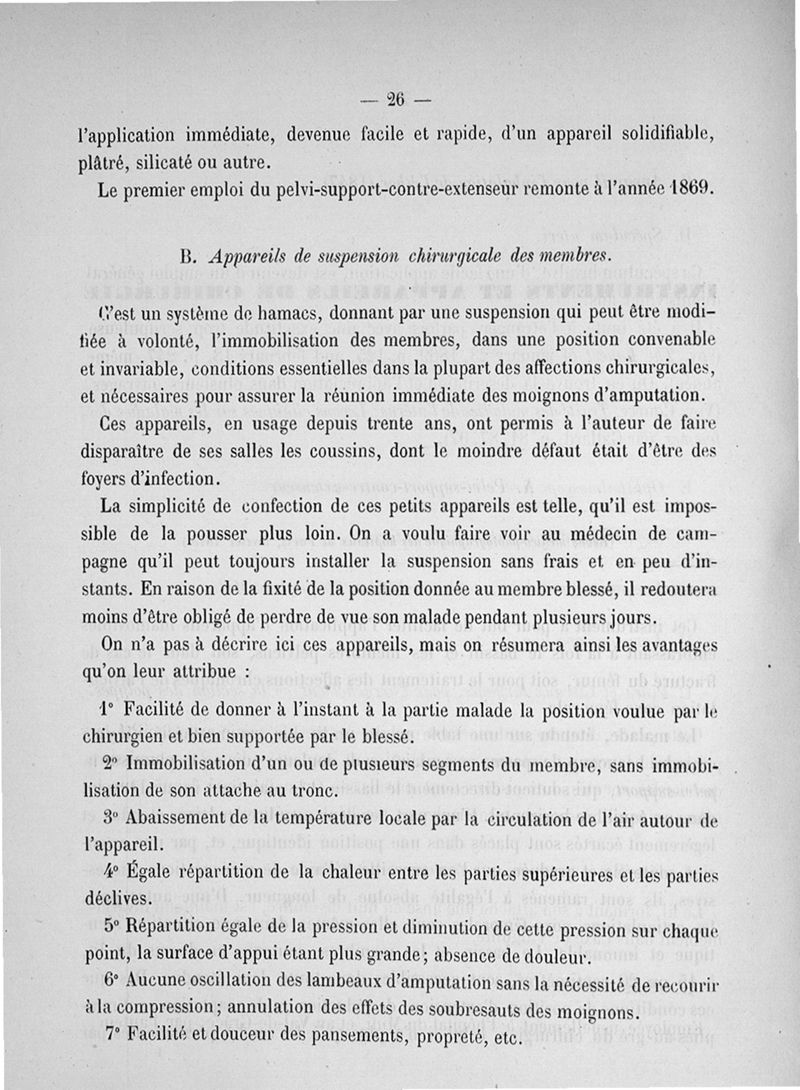 — 26 —

l'application immédiate, devenue facile et rapide, d'un appareil solidifiable, plâtré, silicaté ou autre.

Le premier emploi du pelvi-support-contre-extenseur remonte à l'année 1869.

B. Appareils de suspension chirurgicale des membres.

C'est un système de hamacs, donnant par une suspension qui peut être modifiée à volonté, l'immobilisation des membres, dans une position convenable et invariable, conditions essentielles dans la plupart des affections chirurgicales, et nécessaires pour assurer la réunion immédiate des moignons d'amputation.

Ces appareils, en usage depuis trente ans, ont permis à l'auteur de faire disparaître de ses salles les coussins, dont le moindre défaut était d'être des foyers d'infection.

La simplicité de confection de ces petits appareils est telle, qu'il est impossible de la pousser plus loin. On a voulu faire voir au médecin de campagne qu'il peut toujours installer la suspension sans frais et en peu d'instants. En raison de la fixité de la position donnée au membre blessé, il redoutera moins d'être obligé de perdre de vue son malade pendant plusieurs jours.

On n'a pas à décrire ici ces appareils, mais on résumera ainsi les avantages qu'on leur attribue :

1° Facilité de donner à l'instant à la partie malade la position voulue par le chirurgien et bien supportée par le blessé.

2° Immobilisation d'un ou de plusieurs segments du membre, sans immobilisation de son attache au tronc.

3° Abaissement de la température locale par la circulation de l'air autour de l'appareil.

4° Égale répartition de la chaleur entre les parties supérieures et les parties déclives.

5° Répartition égale de la pression et diminution de cette pression sur chaque point, la surface d'appui étant plus grande; absence de douleur.

6° Aucune oscillation des lambeaux d'amputation sans la nécessité de recourir à la compression; annulation des effets des soubresauts des moignons.

7° Facilité et douceur des pansements, propreté, etc.